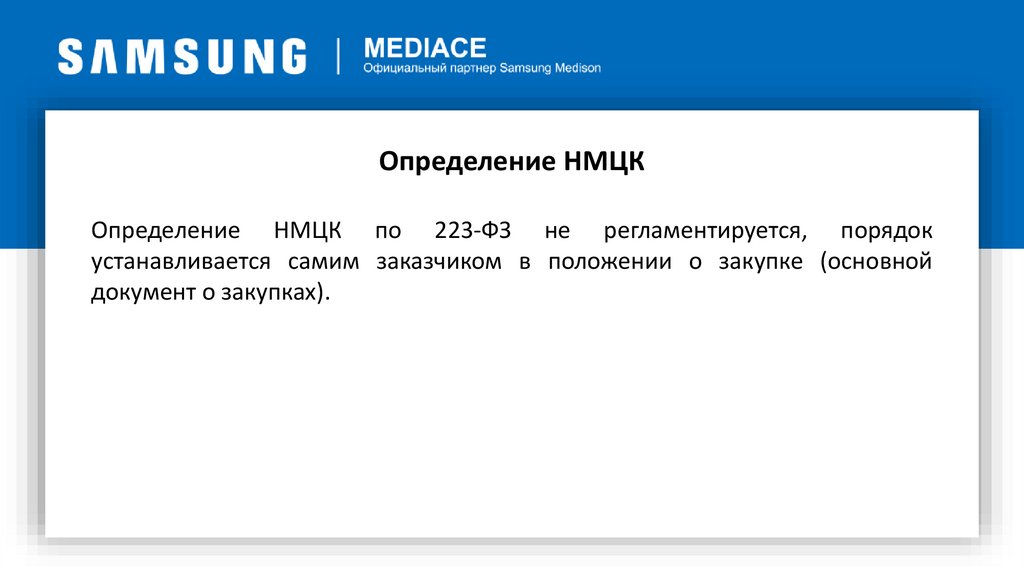 SAMSUNG

MEDIACE
Официальный партнер Samsung Medison

Определение НМЦК

Определение НМЦК по 223-ФЗ не регламентируется, порядок устанавливается самим заказчиком в положении о закупке (основной документ о закупках).